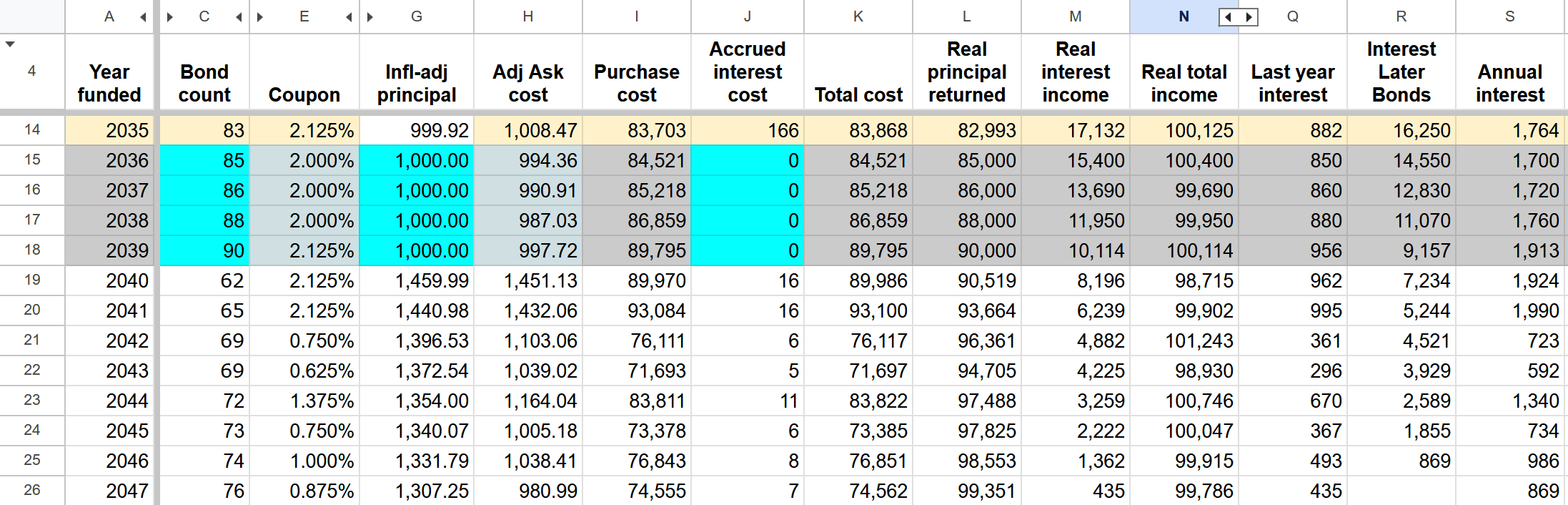 | | A | C | E | G | H | I | J | K | L | M | N | Q | R | S |
|---|---|---|---|---|---|---|---|---|---|---|---|---|---|---|
| 4 | Year funded | Bond count | Coupon | Infl-adj principal | Adj Ask cost | Purchase cost | Accrued interest cost | Total cost | Real principal returned | Real interest income | Real total income | Last year interest | Interest Later Bonds | Annual interest |
| 14 | 2035 | 83 | 2.125% | 999.92 | 1,008.47 | 83,703 | 166 | 83,868 | 82,993 | 17,132 | 100,125 | 882 | 16,250 | 1,764 |
| 15 | 2036 | 85 | 2.000% | 1,000.00 | 994.36 | 84,521 | 0 | 84,521 | 85,000 | 15,400 | 100,400 | 850 | 14,550 | 1,700 |
| 16 | 2037 | 86 | 2.000% | 1,000.00 | 990.91 | 85,218 | 0 | 85,218 | 86,000 | 13,690 | 99,690 | 860 | 12,830 | 1,720 |
| 17 | 2038 | 88 | 2.000% | 1,000.00 | 987.03 | 86,859 | 0 | 86,859 | 88,000 | 11,950 | 99,950 | 880 | 11,070 | 1,760 |
| 18 | 2039 | 90 | 2.125% | 1,000.00 | 997.72 | 89,795 | 0 | 89,795 | 90,000 | 10,114 | 100,114 | 956 | 9,157 | 1,913 |
| 19 | 2040 | 62 | 2.125% | 1,459.99 | 1,451.13 | 89,970 | 16 | 89,986 | 90,519 | 8,196 | 98,715 | 962 | 7,234 | 1,924 |
| 20 | 2041 | 65 | 2.125% | 1,440.98 | 1,432.06 | 93,084 | 16 | 93,100 | 93,664 | 6,239 | 99,902 | 995 | 5,244 | 1,990 |
| 21 | 2042 | 69 | 0.750% | 1,396.53 | 1,103.06 | 76,111 | 6 | 76,117 | 96,361 | 4,882 | 101,243 | 361 | 4,521 | 723 |
| 22 | 2043 | 69 | 0.625% | 1,372.54 | 1,039.02 | 71,693 | 5 | 71,697 | 94,705 | 4,225 | 98,930 | 296 | 3,929 | 592 |
| 23 | 2044 | 72 | 1.375% | 1,354.00 | 1,164.04 | 83,811 | 11 | 83,822 | 97,488 | 3,259 | 100,746 | 670 | 2,589 | 1,340 |
| 24 | 2045 | 73 | 0.750% | 1,340.07 | 1,005.18 | 73,378 | 6 | 73,385 | 97,825 | 2,222 | 100,047 | 367 | 1,855 | 734 |
| 25 | 2046 | 74 | 1.000% | 1,331.79 | 1,038.41 | 76,843 | 8 | 76,851 | 98,553 | 1,362 | 99,915 | 493 | 869 | 986 |
| 26 | 2047 | 76 | 0.875% | 1,307.25 | 980.99 | 74,555 | 7 | 74,562 | 99,351 | 435 | 99,786 | 435 | | 869 |